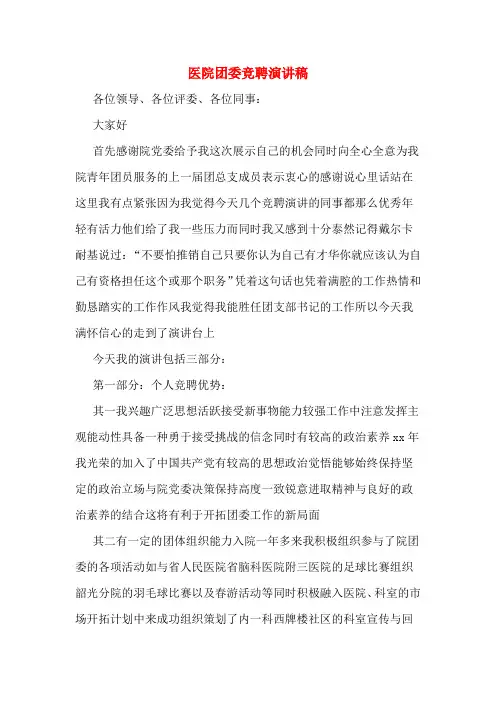 医院团委竞聘演讲稿

各位领导、各位评委、各位同事：

大家好

首先感谢院党委给予我这次展示自己的机会同时向全心全意为我院青年团员服务的上一届团总支成员表示衷心的感谢说心里话站在这里我有点紧张因为我觉得今天几个竞聘演讲的同事都那么优秀年轻有活力他们给了我一些压力而同时我又感到十分泰然记得戴尔卡耐基说过：“不要怕推销自己只要你认为自己有才华你就应该认为自己有资格担任这个或那个职务”凭着这句话也凭着满腔的工作热情和勤恳踏实的工作作风我觉得我能胜任团支部书记的工作所以今天我满怀信心的走到了演讲台上

今天我的演讲包括三部分：

第一部分：个人竞聘优势：

其一我兴趣广泛思想活跃接受新事物能力较强工作中注意发挥主观能动性具备一种勇于接受挑战的信念同时有较高的政治素养 xx 年我光荣的加入了中国共产党有较高的思想政治觉悟能够始终保持坚定的政治立场与院党委决策保持高度一致锐意进取精神与良好的政治素养的结合这将有利于开拓团委工作的新局面

其二有一定的团体组织能力入院一年多来我积极组织参与了院团委的各项活动如与省人民医院省脑科医院附三医院的足球比赛组织韶光分院的羽毛球比赛以及春游活动等同时积极融入医院、科室的市场开拓计划中来成功组织策划了内一科西牌楼社区的科室宣传与回